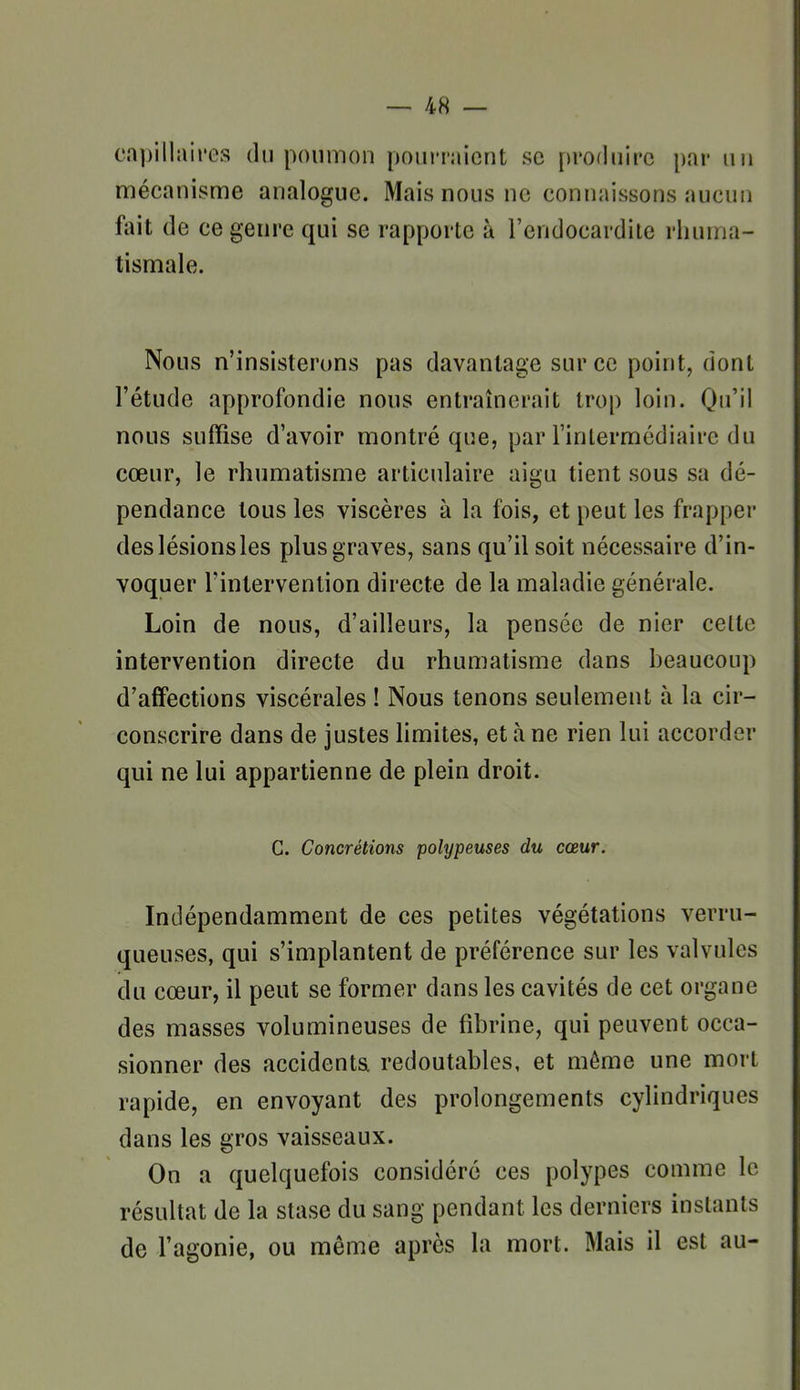 — 48 —

capillaires du poumon pourraient se produire par un mécanisme analogue. Mais nous ne connaissons aucun fait de ce genre qui se rapporte à l'endocardite rhumatismale.

Nous n'insisterons pas davantage sur ce point, dont l'étude approfondie nous entraînerait trop loin. Qu'il nous suffise d'avoir montré que, par l'intermédiaire du cœur, le rhumatisme articulaire aigu tient sous sa dépendance tous les viscères à la fois, et peut les frapper des lésions les plus graves, sans qu'il soit nécessaire d'invoquer l'intervention directe de la maladie générale.

Loin de nous, d'ailleurs, la pensée de nier cette intervention directe du rhumatisme dans beaucoup d'affections viscérales ! Nous tenons seulement à la circonscrire dans de justes limites, et à ne rien lui accorder qui ne lui appartienne de plein droit.

C. Concrétions polypeuses du cœur.

Indépendamment de ces petites végétations verruqueuses, qui s'implantent de préférence sur les valvules du cœur, il peut se former dans les cavités de cet organe des masses volumineuses de fibrine, qui peuvent occasionner des accidents redoutables, et même une mort rapide, en envoyant des prolongements cylindriques dans les gros vaisseaux.

On a quelquefois considéré ces polypes comme le résultat de la stase du sang pendant les derniers instants de l'agonie, ou même après la mort. Mais il est au-